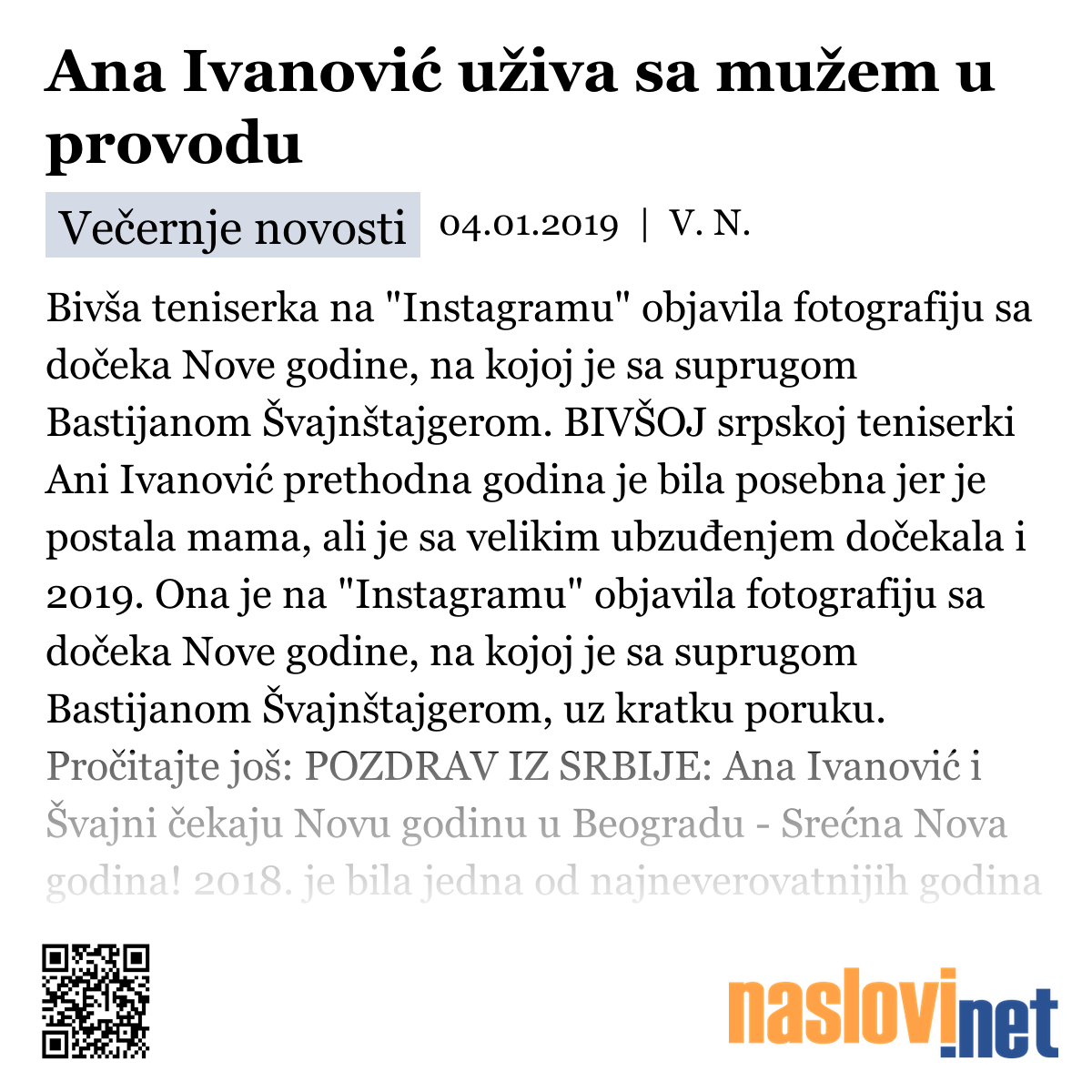 Ana Ivanović uživa sa mužem u provodu

Večernje novosti 04.01.2019 | V. N.

Bivša teniserka na "Instagramu" objavila fotografiju sa dočeka Nove godine, na kojoj je sa suprugom Bastijanom Švajnštajgerom. BIVŠOJ srpskoj teniserki Ani Ivanović prethodna godina je bila posebna jer je postala mama, ali je sa velikim ubzuđenjem dočekala i 2019. Ona je na "Instagramu" objavila fotografiju sa dočeka Nove godine, na kojoj je sa suprugom Bastijanom Švajnštajgerom, uz kratku poruku. Pročitajte još: POZDRAV IZ SRBIJE: Ana Ivanović i Švajni čekaju Novu godinu u Beogradu - Srećna Nova godina! 2018. je bila jedna od najneverovatnijih godina

naslovi.net